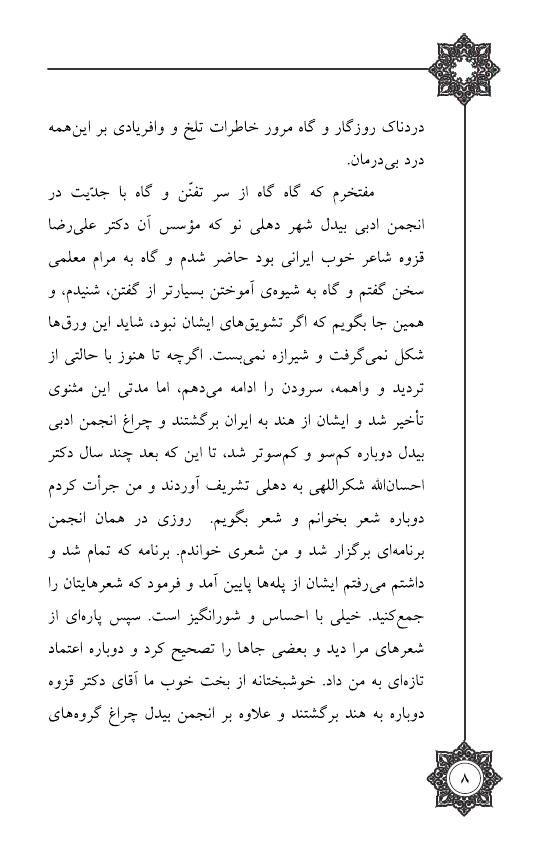 دردناک روزگار و گاه مرور خاطرات تلخ و وافریادی بر این‌همه درد بی‌درمان.

مفتخرم که گاه گاه از سر تفنّن و گاه با جدّیت در انجمن ادبی بیدل شهر دهلی نو که مؤسس آن دکتر علی‌رضا قزوه شاعر خوب ایرانی بود حاضر شدم و گاه به مرام معلمی سخن گفتم و گاه به شیوه‌ی آموختن بسیارتر از گفتن، شنیدم، و همین جا بگویم که اگر تشویق‌های ایشان نبود، شاید این ورق‌ها شکل نمی‌گرفت و شیرازه نمی‌بست. اگرچه تا هنوز با حالتی از تردید و واهمه، سرودن را ادامه می‌دهم، اما مدتی این مثنوی تأخیر شد و ایشان از هند به ایران برگشتند و چراغ انجمن ادبی بیدل دوباره کم‌سو و کم‌سوتر شد، تا این که بعد چند سال دکتر احسان‌الله شکراللهی به دهلی تشریف آوردند و من جرأت کردم دوباره شعر بخوانم و شعر بگویم. روزی در همان انجمن برنامه‌ای برگزار شد و من شعری خواندم. برنامه که تمام شد و داشتم می‌رفتم ایشان از پله‌ها پایین آمد و فرمود که شعرهایتان را جمع‌کنید. خیلی با احساس و شورانگیز است. سپس پاره‌ای از شعرهای مرا دید و بعضی جاها را تصحیح کرد و دوباره اعتماد تازه‌ای به من داد. خوشبختانه از بخت خوب ما آقای دکتر قزوه دوباره به هند برگشتند و علاوه بر انجمن بیدل چراغ گروه‌های

۸